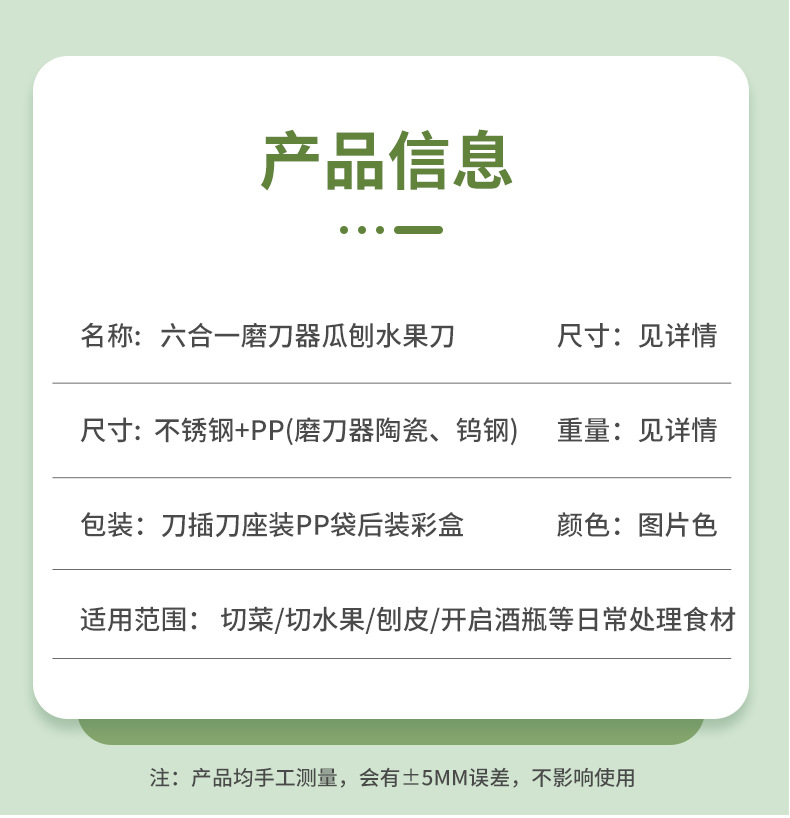 产品信息

名称：六合一磨刀器瓜刨水果刀

尺寸：见详情

尺寸：不锈钢+PP(磨刀器陶瓷、钨钢)

重量：见详情

包装：刀插刀座装PP袋后装彩盒

颜色：图片色

适用范围：切菜/切水果/刨皮/开启酒瓶等日常处理食材

注：产品均手工测量，会有±5MM误差，不影响使用